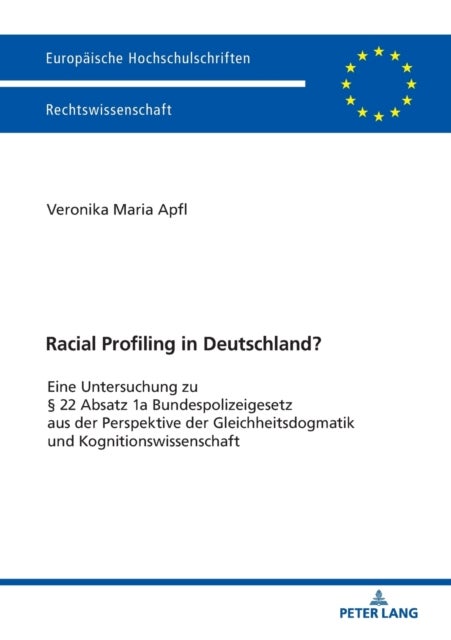 Europäische Hochschulschriften

Rechtswissenschaft

Veronika Maria Apfl

Racial Profiling in Deutschland?

Eine Untersuchung zu
§ 22 Absatz 1a Bundespolizeigesetz
aus der Perspektive der Gleichheitsdogmatik
und Kognitionswissenschaft

PETER LANG